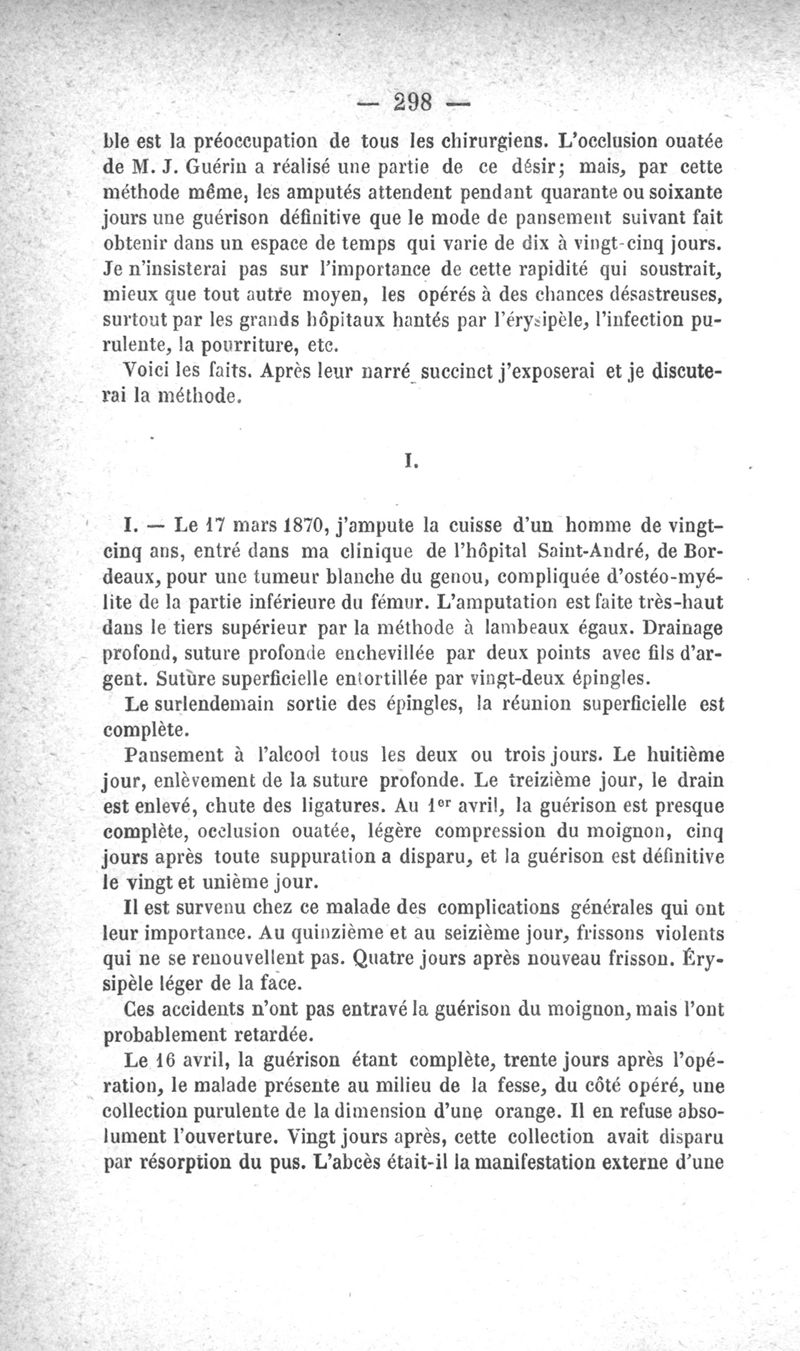 — 298 —

ble est la préoccupation de tous les chirurgiens. L'occlusion ouatée de M. J. Guérin a réalisé une partie de ce désir; mais, par cette méthode même, les amputés attendent pendant quarante ou soixante jours une guérison définitive que le mode de pansement suivant fait obtenir dans un espace de temps qui varie de dix à vingt-cinq jours. Je n'insisterai pas sur l'importance de cette rapidité qui soustrait, mieux que tout autre moyen, les opérés à des chances désastreuses, surtout par les grands hôpitaux hantés par l'érysipèle, l'infection purulente, la pourriture, etc.

Voici les faits. Après leur narré succinct j'exposerai et je discuterai la méthode.

I.

I. — Le 17 mars 1870, j'ampute la cuisse d'un homme de vingt-cinq ans, entré dans ma clinique de l'hôpital Saint-André, de Bordeaux, pour une tumeur blanche du genou, compliquée d'ostéo-myélite de la partie inférieure du fémur. L'amputation est faite très-haut dans le tiers supérieur par la méthode à lambeaux égaux. Drainage profond, suture profonde enchevillée par deux points avec fils d'argent. Suture superficielle entortillée par vingt-deux épingles.

Le surlendemain sortie des épingles, la réunion superficielle est complète.

Pansement à l'alcool tous les deux ou trois jours. Le huitième jour, enlèvement de la suture profonde. Le treizième jour, le drain est enlevé, chute des ligatures. Au 1$^{er}$ avril, la guérison est presque complète, occlusion ouatée, légère compression du moignon, cinq jours après toute suppuration a disparu, et la guérison est définitive le vingt et unième jour.

Il est survenu chez ce malade des complications générales qui ont leur importance. Au quinzième et au seizième jour, frissons violents qui ne se renouvellent pas. Quatre jours après nouveau frisson. Érysipèle léger de la face.

Ces accidents n'ont pas entravé la guérison du moignon, mais l'ont probablement retardée.

Le 16 avril, la guérison étant complète, trente jours après l'opération, le malade présente au milieu de la fesse, du côté opéré, une collection purulente de la dimension d'une orange. Il en refuse absolument l'ouverture. Vingt jours après, cette collection avait disparu par résorption du pus. L'abcès était-il la manifestation externe d'une